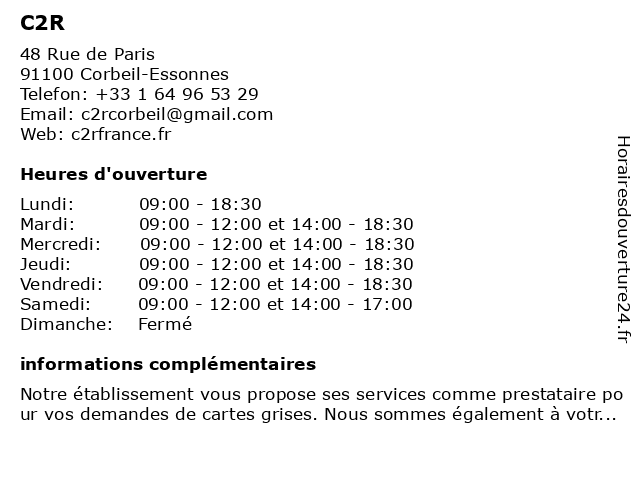 C2R

48 Rue de Paris
91100 Corbeil-Essonnes
Telefon: +33 1 64 96 53 29
Email: c2rcorbeil@gmail.com
Web: c2rfrance.fr

Heures d'ouverture

| | |
|---|---|
| Lundi: | 09:00 - 18:30 |
| Mardi: | 09:00 - 12:00 et 14:00 - 18:30 |
| Mercredi: | 09:00 - 12:00 et 14:00 - 18:30 |
| Jeudi: | 09:00 - 12:00 et 14:00 - 18:30 |
| Vendredi: | 09:00 - 12:00 et 14:00 - 18:30 |
| Samedi: | 09:00 - 12:00 et 14:00 - 17:00 |
| Dimanche: | Fermé |

informations complémentaires

Notre établissement vous propose ses services comme prestataire pour vos demandes de cartes grises. Nous sommes également à votr...

Horairesdouverture24.fr